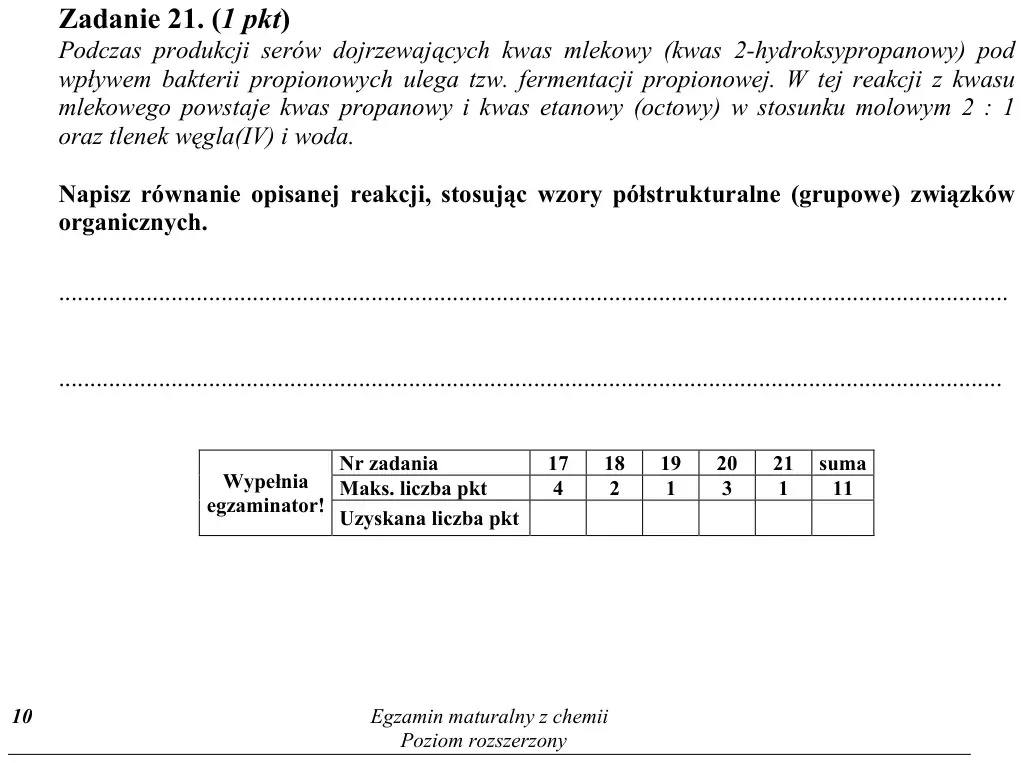 Zadanie 21. (1 pkt)

Podczas produkcji serów dojrzewających kwas mlekowy (kwas 2-hydroksypropanowy) pod wpływem bakterii propionowych ulega tzw. fermentacji propionowej. W tej reakcji z kwasu mlekowego powstaje kwas propanowy i kwas etanowy (octowy) w stosunku molowym 2 : 1 oraz tlenek węgla(IV) i woda.

Napisz równanie opisanej reakcji, stosując wzory półstrukturalne (grupowe) związków organicznych.

____

____

| Wypełnia egzaminator! | Nr zadania | 17 | 18 | 19 | 20 | 21 | suma |
|---|---|---|---|---|---|---|---|
| | Maks. liczba pkt | 4 | 2 | 1 | 3 | 1 | 11 |
| | Uzyskana liczba pkt | | | | | | |

10

Egzamin maturalny z chemii
Poziom rozszerzony